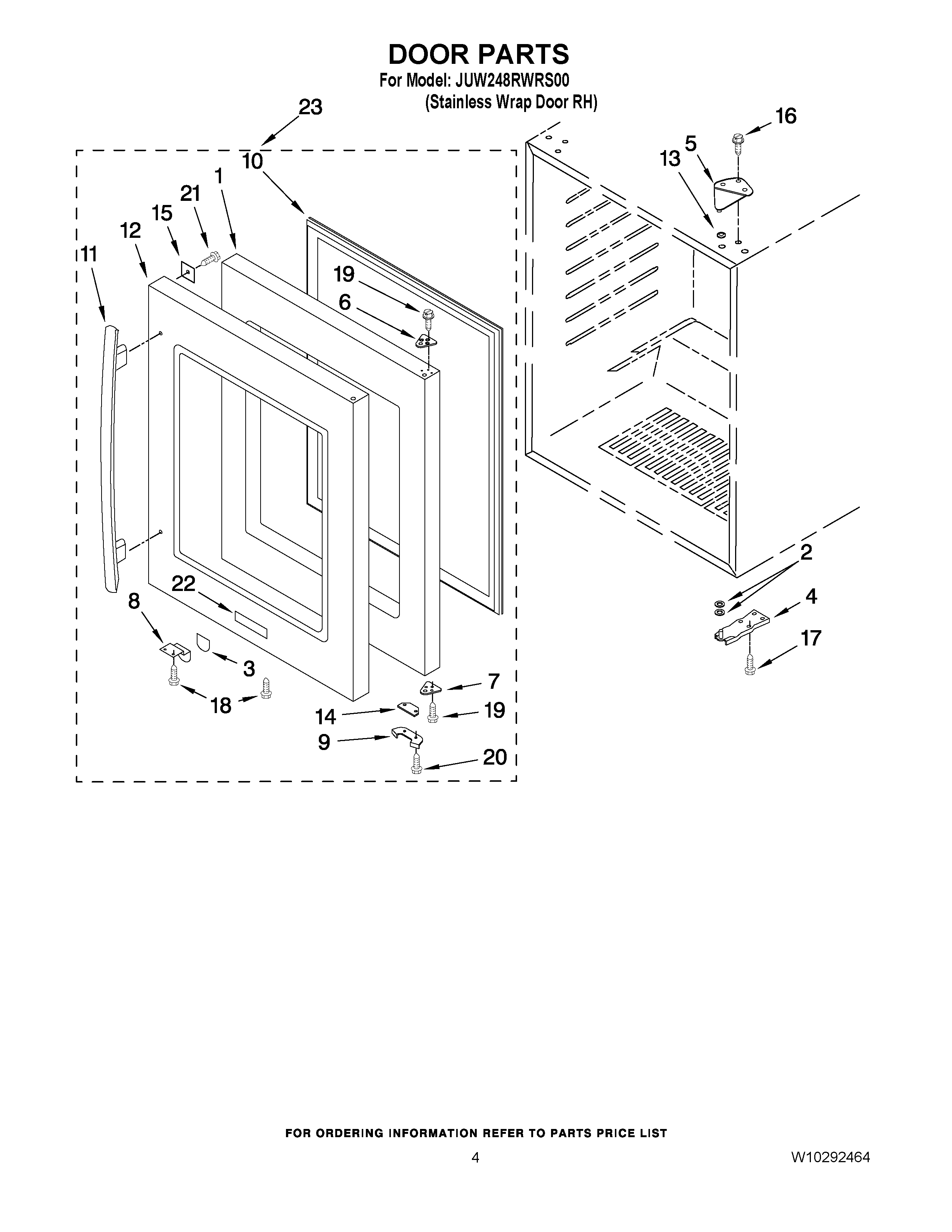 DOOR PARTS
For Model: JUW248RWRS00
(Stainless Wrap Door RH)

23
10
1
21
15
12
11
19
6
16
5
13
22
8
3
18
7
14
19
9
20
2
4
17

FOR ORDERING INFORMATION REFER TO PARTS PRICE LIST
4
W10292464